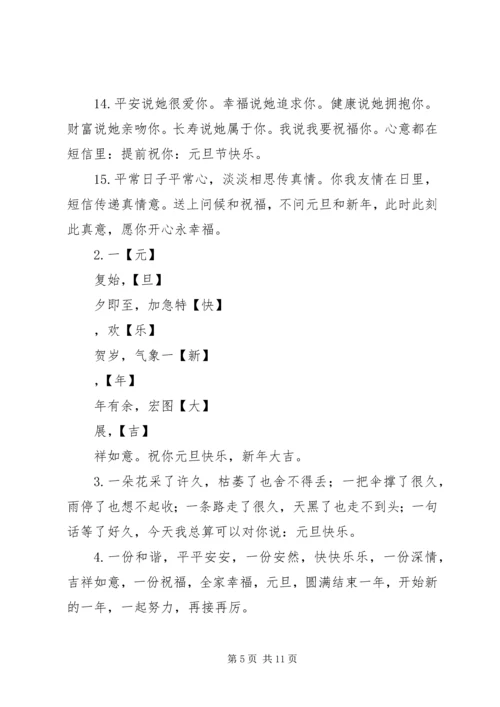 14. 平安说她很爱你。幸福说她追求你。健康说她拥抱你。财富说她亲吻你。长寿说她属于你。我说我要祝福你。心意都在短信里：提前祝你：元旦节快乐。

15. 平常日子平常心，淡淡相思传真情。你我友情在日里，短信传递真情意。送上问候和祝福，不问元旦和新年，此时此刻此真意，愿你开心永幸福。

2. 一【元】

复始，【旦】

夕即至，加急特【快】

，欢【乐】

贺岁，气象一【新】

，【年】

年有余，宏图【大】

展，【吉】

祥如意。祝你元旦快乐，新年大吉。

3. 一朵花采了许久，枯萎了也舍不得丢；一把伞撑了很久，雨停了也想不起收；一条路走了很久，天黑了也走不到头；一句话等了好久，今天我总算可以对你说：元旦快乐。

4. 一份和谐，平平安安，一份安然，快快乐乐，一份深情，吉祥如意，一份祝福，全家幸福，元旦，圆满结束一年，开始新的一年，一起努力，再接再厉。

第 5 页 共 11 页